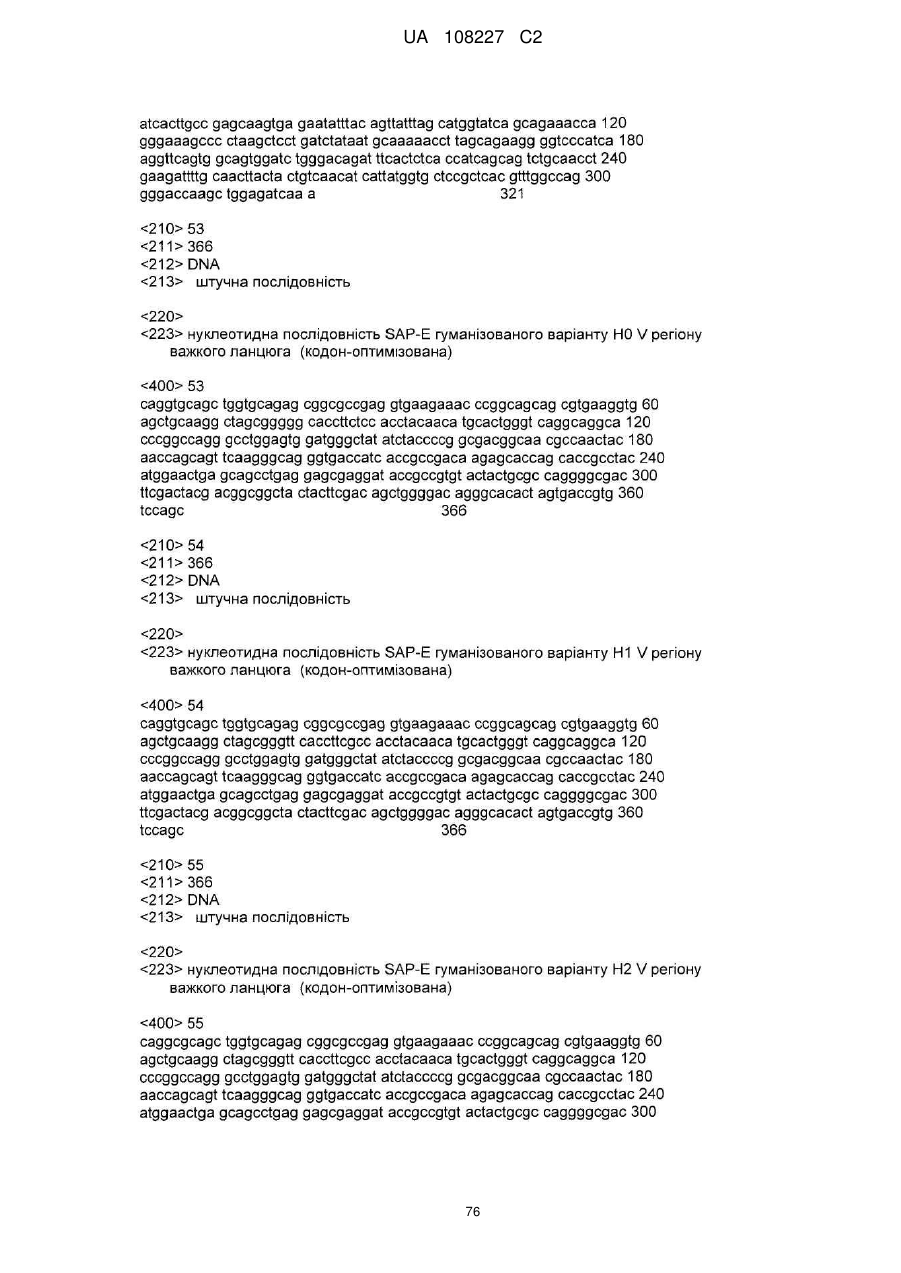 UA 108227 C2

atcacttgcc gagcaagtga gaatatttac agttatttag catggtatca gcagaaacca 120
gggaaagccc ctaagctcct gatctataat gcaaaaacct tagcagaagg ggtcccatca 180
aggttcagtg gcagtggatc tgggacagat ttcactctca ccatcagcag tctgcaacct 240
gaagattttg caacttacta ctgtcaacat cattatggtg ctccgctcac gtttggccag 300
gggaccaagc tggagatcaa a 321

<210> 53
<211> 366
<212> DNA
<213> штучна послідовність

<220>
<223> нуклеотидна послідовність SAP-E гуманізованого варіанту H0 V регіону важкого ланцюга (кодон-оптимізована)

<400> 53
caggtgcagc tggtgcagag cggcgccgag gtgaagaaac ccggcagcag cgtgaaggtg 60
agctgcaagg ctagcggggg caccttctcc acctacaaca tgcactgggt caggcaggca 120
cccggccagg gcctggagtg gatgggctat atctaccccg gcgacggcaa cgccaactac 180
aaccagcagt tcaagggcag ggtgaccatc accgccgaca agagcaccag caccgcctac 240
atggaactga gcagcctgag gagcgaggat accgccgtgt actactgcgc caggggcgac 300
ttcgactacg acggcggcta ctacttcgac agctggggac agggcacact agtgaccgtg 360
tccagc 366

<210> 54
<211> 366
<212> DNA
<213> штучна послідовність

<220>
<223> нуклеотидна послідовність SAP-E гуманізованого варіанту H1 V регіону важкого ланцюга (кодон-оптимізована)

<400> 54
caggtgcagc tggtgcagag cggcgccgag gtgaagaaac ccggcagcag cgtgaaggtg 60
agctgcaagg ctagcgggtt caccttcgcc acctacaaca tgcactgggt caggcaggca 120
cccggccagg gcctggagtg gatgggctat atctaccccg gcgacggcaa cgccaactac 180
aaccagcagt tcaagggcag ggtgaccatc accgccgaca agagcaccag caccgcctac 240
atggaactga gcagcctgag gagcgaggat accgccgtgt actactgcgc caggggcgac 300
ttcgactacg acggcggcta ctacttcgac agctggggac agggcacact agtgaccgtg 360
tccagc 366

<210> 55
<211> 366
<212> DNA
<213> штучна послідовність

<220>
<223> нуклеотидна послідовність SAP-E гуманізованого варіанту H2 V регіону важкого ланцюга (кодон-оптимізована)

<400> 55
caggcgcagc tggtgcagag cggcgccgag gtgaagaaac ccggcagcag cgtgaaggtg 60
agctgcaagg ctagcgggtt caccttcgcc acctacaaca tgcactgggt caggcaggca 120
cccggccagg gcctggagtg gatgggctat atctaccccg gcgacggcaa cgccaactac 180
aaccagcagt tcaagggcag ggtgaccatc accgccgaca agagcaccag caccgcctac 240
atggaactga gcagcctgag gagcgaggat accgccgtgt actactgcgc caggggcgac 300

76